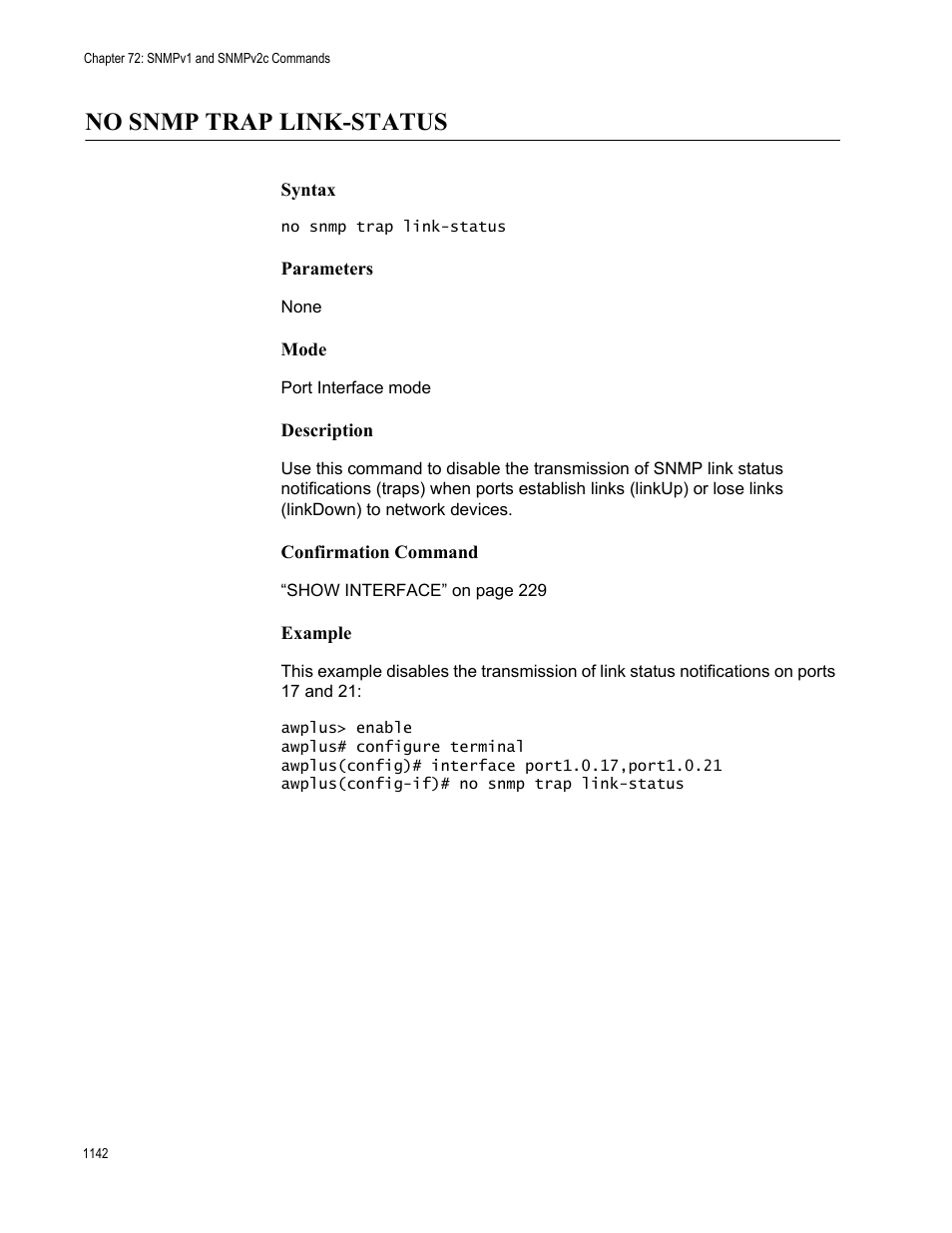 Chapter 72: SNMPv1 and SNMPv2c Commands

NO SNMP TRAP LINK-STATUS

Syntax

no snmp trap link-status

Parameters

None

Mode

Port Interface mode

Description

Use this command to disable the transmission of SNMP link status notifications (traps) when ports establish links (linkUp) or lose links (linkDown) to network devices.

Confirmation Command

“SHOW INTERFACE” on page 229

Example

This example disables the transmission of link status notifications on ports 17 and 21:

awplus> enable
awplus# configure terminal
awplus(config)# interface port1.0.17,port1.0.21
awplus(config-if)# no snmp trap link-status

1142